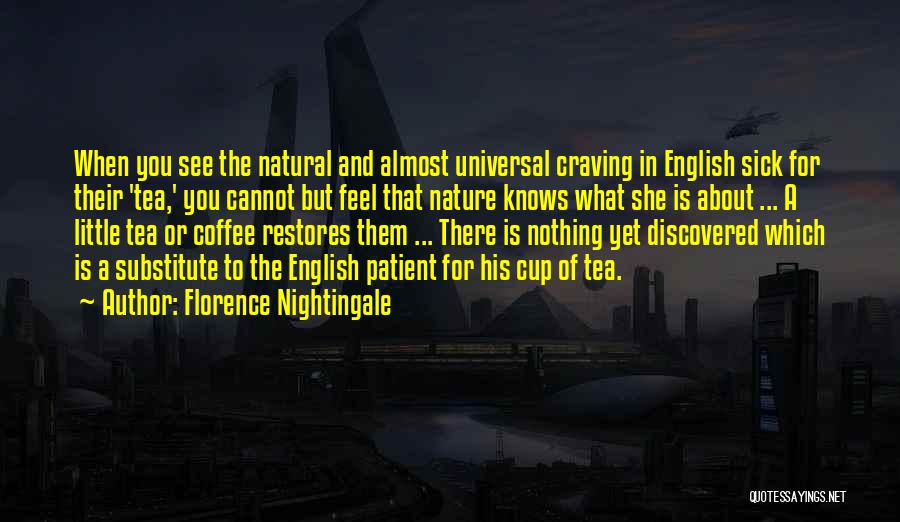 When you see the natural and almost universal craving in English sick for their 'tea,' you cannot but feel that nature knows what she is about ... A little tea or coffee restores them ... There is nothing yet discovered which is a substitute to the English patient for his cup of tea.

~ Author: Florence Nightingale

QUOTESSAYINGS.NET